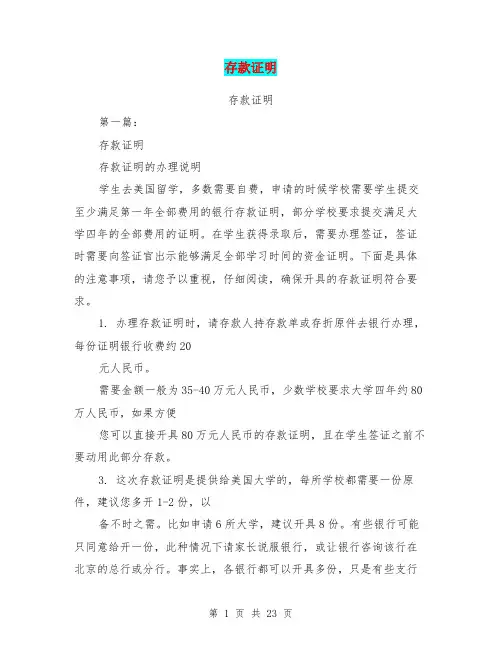 存款证明

存款证明

第一篇：

存款证明

存款证明的办理说明

学生去美国留学，多数需要自费，申请的时候学校需要学生提交至少满足第一年全部费用的银行存款证明，部分学校要求提交满足大学四年的全部费用的证明。在学生获得录取后，需要办理签证，签证时需要向签证官出示能够满足全部学习时间的资金证明。下面是具体的注意事项，请您予以重视，仔细阅读，确保开具的存款证明符合要求。

1. 办理存款证明时，请存款人持存款单或存折原件去银行办理，每份证明银行收费约20

元人民币。

需要金额一般为35-40万元人民币，少数学校要求大学四年约80万人民币，如果方便

您可以直接开具80万元人民币的存款证明，且在学生签证之前不要动用此部分存款。

3. 这次存款证明是提供给美国大学的，每所学校都需要一份原件，建议您多开1-2份，以

备不时之需。比如申请6所大学，建议开具8份。有些银行可能只同意给开一份，此种情况下请家长说服银行，或让银行咨询该行在北京的总行或分行。事实上，各银行都可以开具多份，只是有些支行

第 1 页 共 23 页